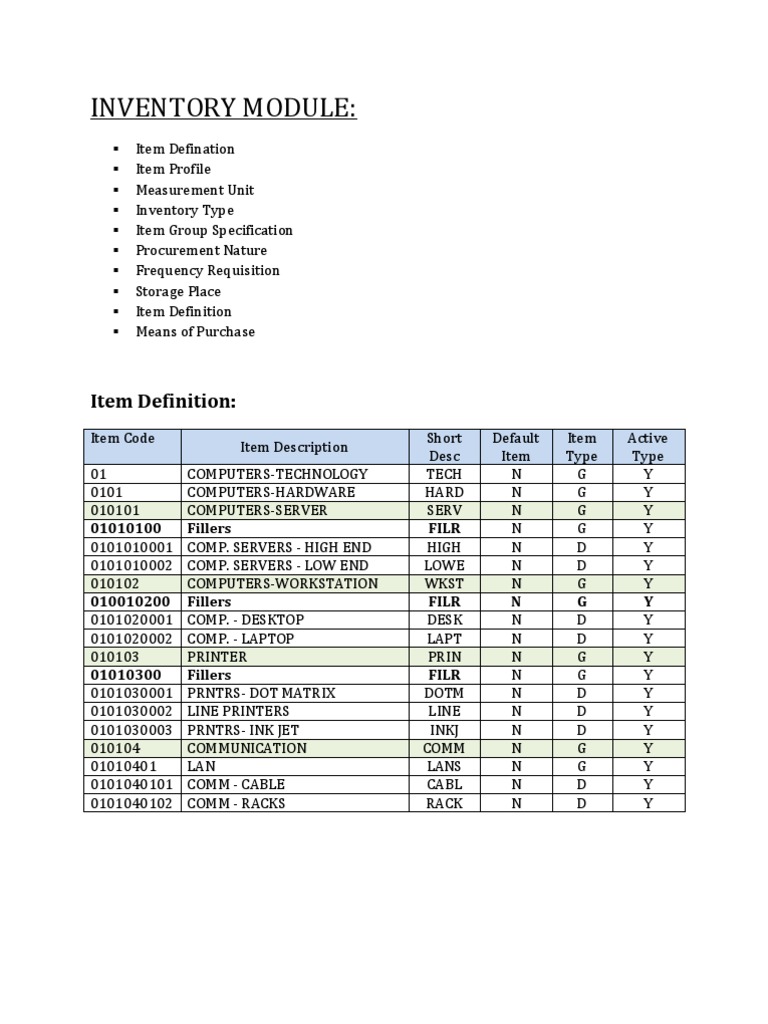 INVENTORY MODULE:

- Item Defination
- Item Profile
- Measurement Unit
- Inventory Type
- Item Group Specification
- Procurement Nature
- Frequency Requisition
- Storage Place
- Item Definition
- Means of Purchase

Item Definition:

| Item Code | Item Description | Short Desc | Default Item | Item Type | Active Type |
|---|---|---|---|---|---|
| 01 | COMPUTERS-TECHNOLOGY | TECH | N | G | Y |
| 0101 | COMPUTERS-HARDWARE | HARD | N | G | Y |
| 010101 | COMPUTERS-SERVER | SERV | N | G | Y |
| 01010100 | Fillers | FILR | N | G | Y |
| 0101010001 | COMP. SERVERS - HIGH END | HIGH | N | D | Y |
| 0101010002 | COMP. SERVERS - LOW END | LOWE | N | D | Y |
| 010102 | COMPUTERS-WORKSTATION | WKST | N | G | Y |
| 010010200 | Fillers | FILR | N | G | Y |
| 0101020001 | COMP. - DESKTOP | DESK | N | D | Y |
| 0101020002 | COMP. - LAPTOP | LAPT | N | D | Y |
| 010103 | PRINTER | PRIN | N | G | Y |
| 01010300 | Fillers | FILR | N | G | Y |
| 0101030001 | PRNTRS- DOT MATRIX | DOTM | N | D | Y |
| 0101030002 | LINE PRINTERS | LINE | N | D | Y |
| 0101030003 | PRNTRS- INK JET | INKJ | N | D | Y |
| 010104 | COMMUNICATION | COMM | N | G | Y |
| 01010401 | LAN | LANS | N | G | Y |
| 0101040101 | COMM - CABLE | CABL | N | D | Y |
| 0101040102 | COMM - RACKS | RACK | N | D | Y |